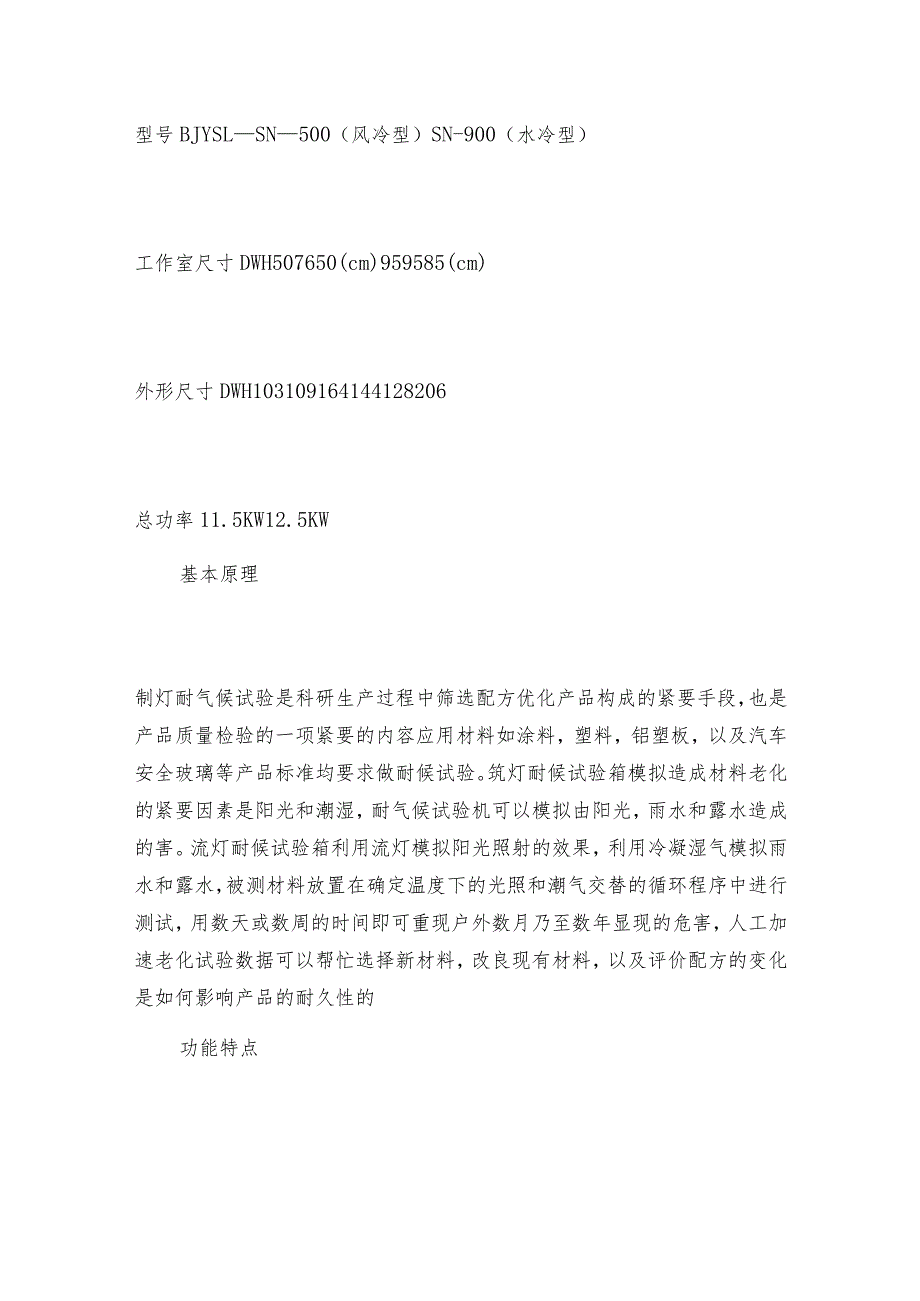 型号 BJYSL—SN—500（风冷型）SN-900（水冷型）

工作室尺寸 DWH507650(cm)959585(cm)

外形尺寸 DWH103109164144128206

总功率 11.5KW12.5KW

基本原理

制灯耐气候试验是科研生产过程中筛选配方优化产品构成的紧要手段，也是产品质量检验的一项紧要的内容应用材料如涂料，塑料，铝塑板，以及汽车安全玻璃等产品标准均要求做耐候试验。筑灯耐候试验箱模拟造成材料老化的紧要因素是阳光和潮湿，耐气候试验机可以模拟由阳光，雨水和露水造成的害。流灯耐候试验箱利用流灯模拟阳光照射的效果，利用冷凝湿气模拟雨水和露水，被测材料放置在确定温度下的光照和潮气交替的循环程序中进行测试，用数天或数周的时间即可重现户外数月乃至数年显现的危害，人工加速老化试验数据可以帮忙选择新材料，改良现有材料，以及评价配方的变化是如何影响产品的耐久性的

功能特点